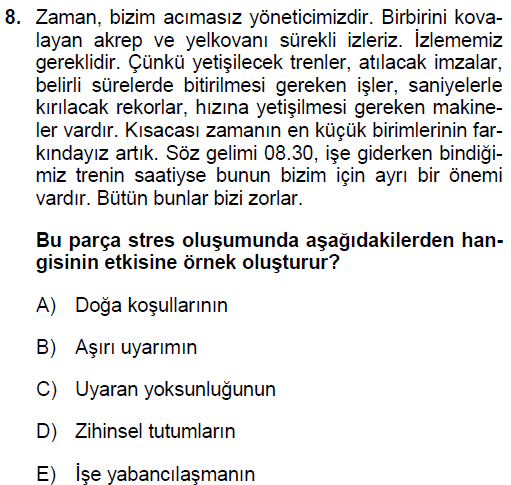 8. Zaman, bizim acımasız yöneticimizdir. Birbirini kovalayan akrep ve yelkovanı sürekli izleriz. İzlememiz gereklidir. Çünkü yetişilecek trenler, atılacak imzalar, belirli sürelerde bitirilmesi gereken işler, saniyelerle kırılacak rekorlar, hızına yetişilmesi gereken makineler vardır. Kısacası zamanın en küçük birimlerinin farkındayız artık. Söz gelimi 08.30, işe giderken bindiğimiz trenin saatiyse bunun bizim için ayrı bir önemi vardır. Bütün bunlar bizi zorlar.

Bu parça stres oluşumunda aşağıdakilerden hangisinin etkisine örnek oluşturur?

A) Doğa koşullarının

B) Aşırı uyarımın

C) Uyaran yoksunluğunun

D) Zihinsel tutumların

E) İşe yabancılaşmanın